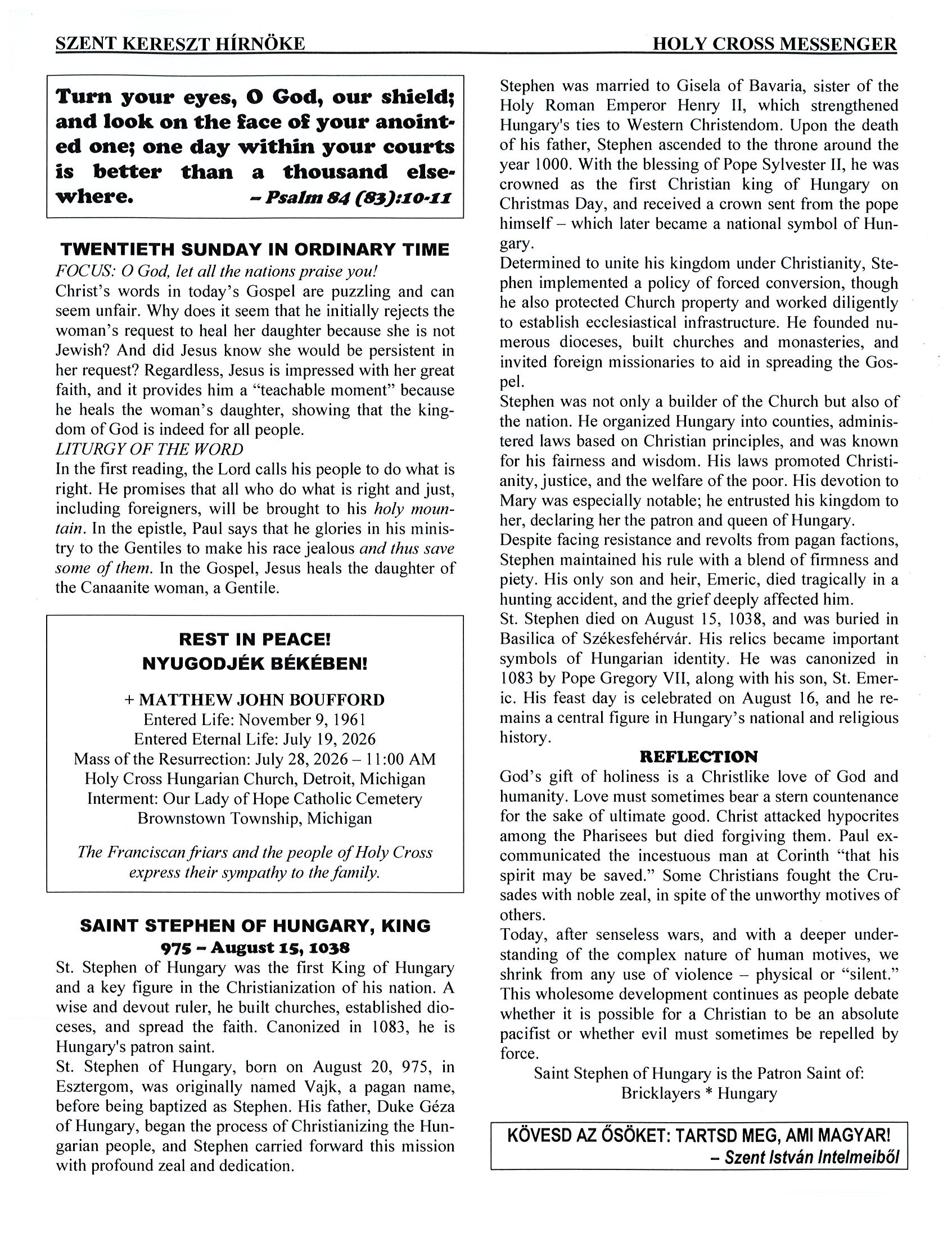 SZENT KERESZT HÍRNÖKE

HOLY CROSS MESSENGER

Turn your eyes, O God, our shield; and look on the face of your anointed one; one day within your courts is better than a thousand elsewhere. – Psalm 84 (83):10-11

TWENTIETH SUNDAY IN ORDINARY TIME

FOCUS: O God, let all the nations praise you!

Christ's words in today's Gospel are puzzling and can seem unfair. Why does it seem that he initially rejects the woman's request to heal her daughter because she is not Jewish? And did Jesus know she would be persistent in her request? Regardless, Jesus is impressed with her great faith, and it provides him a "teachable moment" because he heals the woman's daughter, showing that the kingdom of God is indeed for all people.

LITURGY OF THE WORD

In the first reading, the Lord calls his people to do what is right. He promises that all who do what is right and just, including foreigners, will be brought to his holy mountain. In the epistle, Paul says that he glories in his ministry to the Gentiles to make his race jealous and thus save some of them. In the Gospel, Jesus heals the daughter of the Canaanite woman, a Gentile.

REST IN PEACE!
NYUGODJÉK BÉKÉBEN!

+ MATTHEW JOHN BOUFFORD
Entered Life: November 9, 1961
Entered Eternal Life: July 19, 2026
Mass of the Resurrection: July 28, 2026 – 11:00 AM
Holy Cross Hungarian Church, Detroit, Michigan
Interment: Our Lady of Hope Catholic Cemetery
Brownstown Township, Michigan

The Franciscan friars and the people of Holy Cross express their sympathy to the family.

SAINT STEPHEN OF HUNGARY, KING
975 – August 15, 1038

St. Stephen of Hungary was the first King of Hungary and a key figure in the Christianization of his nation. A wise and devout ruler, he built churches, established dioceses, and spread the faith. Canonized in 1083, he is Hungary's patron saint.

St. Stephen of Hungary, born on August 20, 975, in Esztergom, was originally named Vajk, a pagan name, before being baptized as Stephen. His father, Duke Géza of Hungary, began the process of Christianizing the Hungarian people, and Stephen carried forward this mission with profound zeal and dedication.

Stephen was married to Gisela of Bavaria, sister of the Holy Roman Emperor Henry II, which strengthened Hungary's ties to Western Christendom. Upon the death of his father, Stephen ascended to the throne around the year 1000. With the blessing of Pope Sylvester II, he was crowned as the first Christian king of Hungary on Christmas Day, and received a crown sent from the pope himself – which later became a national symbol of Hungary.

Determined to unite his kingdom under Christianity, Stephen implemented a policy of forced conversion, though he also protected Church property and worked diligently to establish ecclesiastical infrastructure. He founded numerous dioceses, built churches and monasteries, and invited foreign missionaries to aid in spreading the Gospel.

Stephen was not only a builder of the Church but also of the nation. He organized Hungary into counties, administered laws based on Christian principles, and was known for his fairness and wisdom. His laws promoted Christianity, justice, and the welfare of the poor. His devotion to Mary was especially notable; he entrusted his kingdom to her, declaring her the patron and queen of Hungary.

Despite facing resistance and revolts from pagan factions, Stephen maintained his rule with a blend of firmness and piety. His only son and heir, Emeric, died tragically in a hunting accident, and the grief deeply affected him.

St. Stephen died on August 15, 1038, and was buried in Basilica of Székesfehérvár. His relics became important symbols of Hungarian identity. He was canonized in 1083 by Pope Gregory VII, along with his son, St. Emeric. His feast day is celebrated on August 16, and he remains a central figure in Hungary's national and religious history.

REFLECTION

God's gift of holiness is a Christlike love of God and humanity. Love must sometimes bear a stern countenance for the sake of ultimate good. Christ attacked hypocrites among the Pharisees but died forgiving them. Paul excommunicated the incestuous man at Corinth "that his spirit may be saved." Some Christians fought the Crusades with noble zeal, in spite of the unworthy motives of others.

Today, after senseless wars, and with a deeper understanding of the complex nature of human motives, we shrink from any use of violence – physical or "silent." This wholesome development continues as people debate whether it is possible for a Christian to be an absolute pacifist or whether evil must sometimes be repelled by force.

Saint Stephen of Hungary is the Patron Saint of:
Bricklayers * Hungary

KÖVESD AZ ŐSÖKET: TARTSD MEG, AMI MAGYAR!
– Szent István Intelmeiből